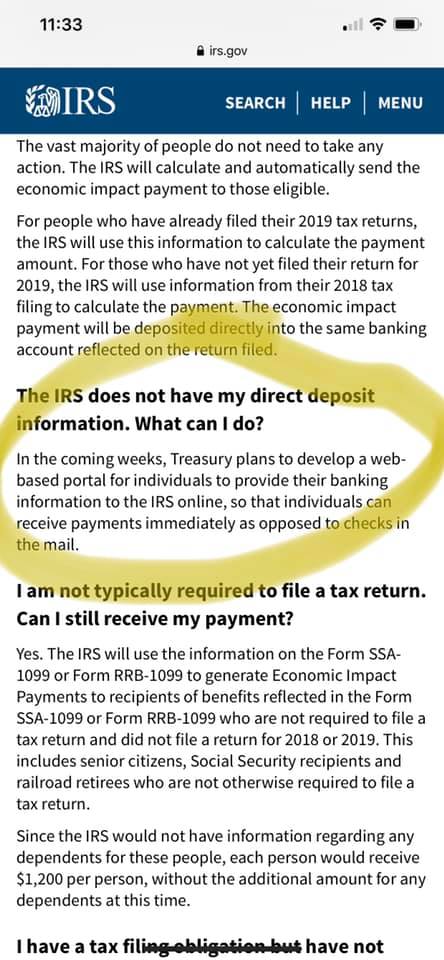 11:33

irs.gov

IRS

SEARCH | HELP | MENU

The vast majority of people do not need to take any action. The IRS will calculate and automatically send the economic impact payment to those eligible.

For people who have already filed their 2019 tax returns, the IRS will use this information to calculate the payment amount. For those who have not yet filed their return for 2019, the IRS will use information from their 2018 tax filing to calculate the payment. The economic impact payment will be deposited directly into the same banking account reflected on the return filed.

The IRS does not have my direct deposit information. What can I do?

In the coming weeks, Treasury plans to develop a web-based portal for individuals to provide their banking information to the IRS online, so that individuals can receive payments immediately as opposed to checks in the mail.

I am not typically required to file a tax return. Can I still receive my payment?

Yes. The IRS will use the information on the Form SSA-1099 or Form RRB-1099 to generate Economic Impact Payments to recipients of benefits reflected in the Form SSA-1099 or Form RRB-1099 who are not required to file a tax return and did not file a return for 2018 or 2019. This includes senior citizens, Social Security recipients and railroad retirees who are not otherwise required to file a tax return.

Since the IRS would not have information regarding any dependents for these people, each person would receive $1,200 per person, without the additional amount for any dependents at this time.

I have a tax filing obligation but have not